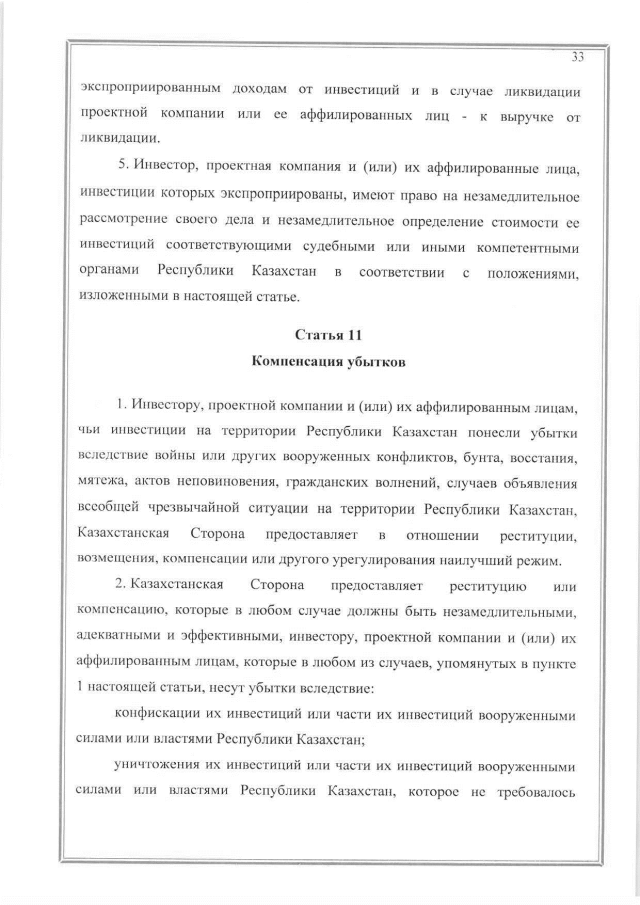 33

экспроприированным доходам от инвестиций и в случае ликвидации проектной компании или ее аффилированных лиц - к выручке от ликвидации.

5. Инвестор, проектная компания и (или) их аффилированные лица, инвестиции которых экспроприированы, имеют право на незамедлительное рассмотрение своего дела и незамедлительное определение стоимости ее инвестиций соответствующими судебными или иными компетентными органами Республики Казахстан в соответствии с положениями, изложенными в настоящей статье.

Статья 11
Компенсация убытков

1. Инвестору, проектной компании и (или) их аффилированным лицам, чьи инвестиции на территории Республики Казахстан понесли убытки вследствие войны или других вооруженных конфликтов, бунта, восстания, мятежа, актов неповиновения, гражданских волнений, случаев объявления всеобщей чрезвычайной ситуации на территории Республики Казахстан, Казахстанская Сторона предоставляет в отношении реституции, возмещения, компенсации или другого урегулирования наилучший режим.

2. Казахстанская Сторона предоставляет реституцию или компенсацию, которые в любом случае должны быть незамедлительными, адекватными и эффективными, инвестору, проектной компании и (или) их аффилированным лицам, которые в любом из случаев, упомянутых в пункте 1 настоящей статьи, несут убытки вследствие:

конфискации их инвестиций или части их инвестиций вооруженными силами или властями Республики Казахстан;

уничтожения их инвестиций или части их инвестиций вооруженными силами или властями Республики Казахстан, которое не требовалось